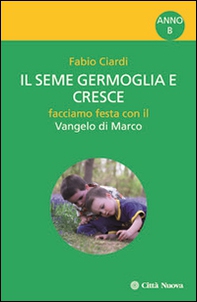 ANNO B

Fabio Ciardi

IL SEME GERMOGLIA E CRESCE

facciamo festa con il Vangelo di Marco

Città Nuova